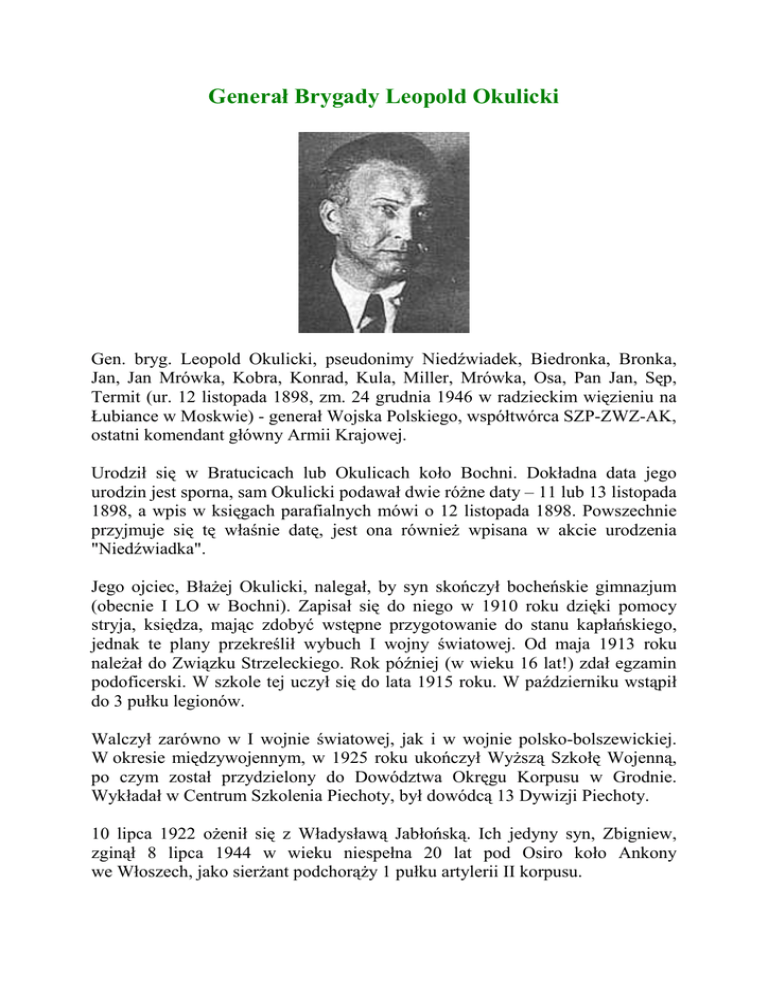 Generał Brygady Leopold Okulicki

Gen. bryg. Leopold Okulicki, pseudonimy Niedźwiadek, Biedronka, Bronka, Jan, Jan Mrówka, Kobra, Konrad, Kula, Miller, Mrówka, Osa, Pan Jan, Sęp, Termit (ur. 12 listopada 1898, zm. 24 grudnia 1946 w radzieckim więzieniu na Łubiance w Moskwie) - generał Wojska Polskiego, współtwórca SZP-ZWZ-AK, ostatni komendant główny Armii Krajowej.

Urodził się w Bratucicach lub Okulicach koło Bochni. Dokładna data jego urodzin jest sporna, sam Okulicki podawał dwie różne daty – 11 lub 13 listopada 1898, a wpis w księgach parafialnych mówi o 12 listopada 1898. Powszechnie przyjmuje się tę właśnie datę, jest ona również wpisana w akcie urodzenia "Niedźwiadka".

Jego ojciec, Błażej Okulicki, nalegał, by syn skończył bocheńskie gimnazjum (obecnie I LO w Bochni). Zapisał się do niego w 1910 roku dzięki pomocy stryja, księdza, mając zdobyć wstępne przygotowanie do stanu kapłańskiego, jednak te plany przekreślił wybuch I wojny światowej. Od maja 1913 roku należał do Związku Strzeleckiego. Rok później (w wieku 16 lat!) zdał egzamin podoficerski. W szkole tej uczył się do lata 1915 roku. W październiku wstąpił do 3 pułku legionów.

Walczył zarówno w I wojnie światowej, jak i w wojnie polsko-bolszewickiej. W okresie międzywojennym, w 1925 roku ukończył Wyższą Szkołę Wojenną, po czym został przydzielony do Dowództwa Okręgu Korpusu w Grodnie. Wykładał w Centrum Szkolenia Piechoty, był dowódcą 13 Dywizji Piechoty.

10 lipca 1922 ożenił się z Władysławą Jabłońską. Ich jedyny syn, Zbigniew, zginął 8 lipca 1944 w wieku niespełna 20 lat pod Osiro koło Ankony we Włoszech, jako sierżant podchorąży 1 pułku artylerii II korpusu.